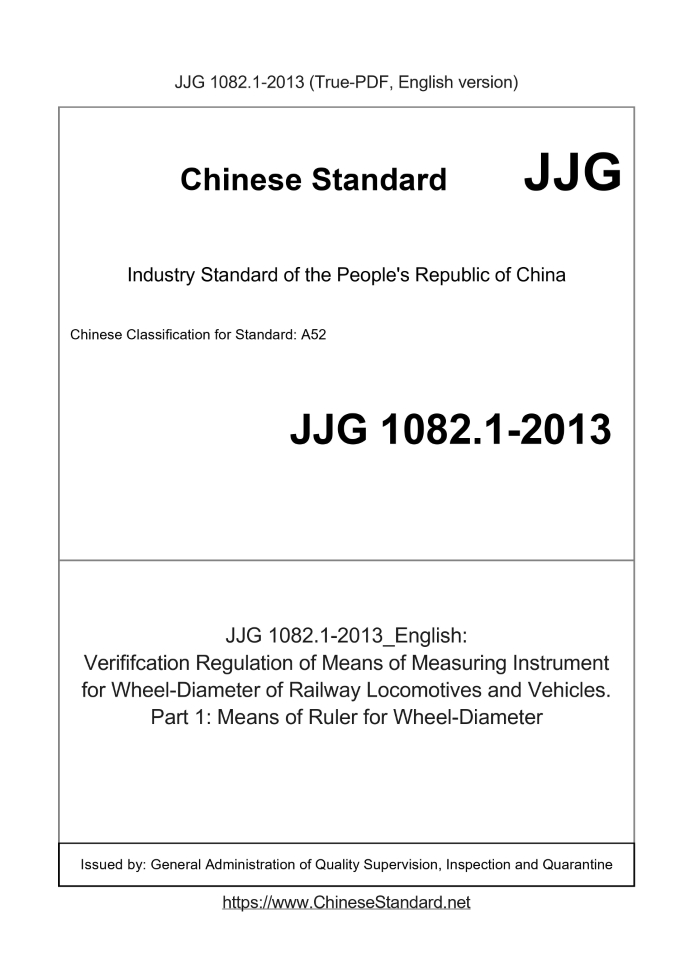 JJG 1082.1-2013 (True-PDF, English version)

Chinese Standard JJG

Industry Standard of the People's Republic of China

Chinese Classification for Standard: A52

JJG 1082.1-2013

JJG 1082.1-2013_English:
Verififcation Regulation of Means of Measuring Instrument for Wheel-Diameter of Railway Locomotives and Vehicles. Part 1: Means of Ruler for Wheel-Diameter

Issued by: General Administration of Quality Supervision, Inspection and Quarantine

https://www.ChineseStandard.net